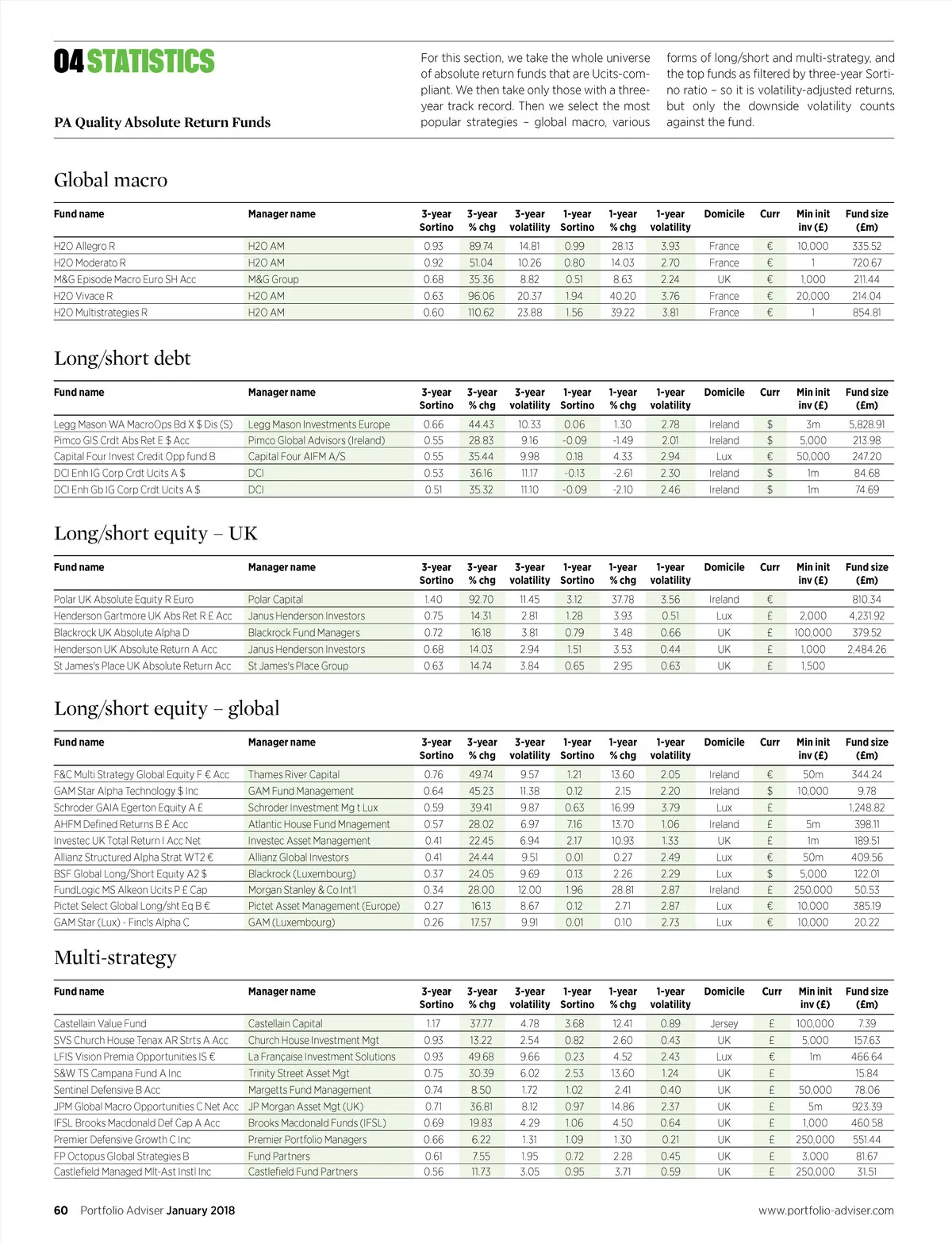 04 STATISTICS

PA Quality Absolute Return Funds

For this section, we take the whole universe of absolute return funds that are Ucits-compliant. We then take only those with a three-year track record. Then we select the most popular strategies – global macro, various forms of long/short and multi-strategy, and the top funds as filtered by three-year Sortino ratio – so it is volatility-adjusted returns, but only the downside volatility counts against the fund.

Global macro

| Fund name | Manager name | 3-year Sortino | 3-year % chg | 3-year volatility | 1-year Sortino | 1-year % chg | 1-year volatility | Domicile | Curr | Min init inv (£) | Fund size (£m) |
|---|---|---|---|---|---|---|---|---|---|---|---|
| H2O Allegro R | H2O AM | 0.93 | 89.74 | 14.81 | 0.99 | 28.13 | 3.93 | France | € | 10,000 | 335.52 |
| H2O Moderato R | H2O AM | 0.92 | 51.04 | 10.26 | 0.80 | 14.03 | 2.70 | France | € | 1 | 720.67 |
| M&G Episode Macro Euro SH Acc | M&G Group | 0.68 | 35.36 | 8.82 | 0.51 | 8.63 | 2.24 | UK | € | 1,000 | 211.44 |
| H2O Vivace R | H2O AM | 0.63 | 96.06 | 20.37 | 1.94 | 40.20 | 3.76 | France | € | 20,000 | 214.04 |
| H2O Multistrategies R | H2O AM | 0.60 | 110.62 | 23.88 | 1.56 | 39.22 | 3.81 | France | € | 1 | 854.81 |

Long/short debt

| Fund name | Manager name | 3-year Sortino | 3-year % chg | 3-year volatility | 1-year Sortino | 1-year % chg | 1-year volatility | Domicile | Curr | Min init inv (£) | Fund size (£m) |
|---|---|---|---|---|---|---|---|---|---|---|---|
| Legg Mason WA MacroOps Bd X $ Dis (S) | Legg Mason Investments Europe | 0.66 | 44.43 | 10.33 | 0.06 | 1.30 | 2.78 | Ireland | $ | 3m | 5,828.91 |
| Pimco GIS Crdt Abs Ret E $ Acc | Pimco Global Advisors (Ireland) | 0.55 | 28.83 | 9.16 | -0.09 | -1.49 | 2.01 | Ireland | $ | 5,000 | 213.98 |
| Capital Four Invest Credit Opp fund B | Capital Four AIFM A/S | 0.55 | 35.44 | 9.98 | 0.18 | 4.33 | 2.94 | Lux | € | 50,000 | 247.20 |
| DCI Enh IG Corp Crdt Ucits A $ | DCI | 0.53 | 36.16 | 11.17 | -0.13 | -2.61 | 2.30 | Ireland | $ | 1m | 84.68 |
| DCI Enh Gb IG Corp Crdt Ucits A $ | DCI | 0.51 | 35.32 | 11.10 | -0.09 | -2.10 | 2.46 | Ireland | $ | 1m | 74.69 |

Long/short equity – UK

| Fund name | Manager name | 3-year Sortino | 3-year % chg | 3-year volatility | 1-year Sortino | 1-year % chg | 1-year volatility | Domicile | Curr | Min init inv (£) | Fund size (£m) |
|---|---|---|---|---|---|---|---|---|---|---|---|
| Polar UK Absolute Equity R Euro | Polar Capital | 1.40 | 92.70 | 11.45 | 3.12 | 37.78 | 3.56 | Ireland | € | | 810.34 |
| Henderson Gartmore UK Abs Ret R £ Acc | Janus Henderson Investors | 0.75 | 14.31 | 2.81 | 1.28 | 3.93 | 0.51 | Lux | £ | 2,000 | 4,231.92 |
| Blackrock UK Absolute Alpha D | Blackrock Fund Managers | 0.72 | 16.18 | 3.81 | 0.79 | 3.48 | 0.66 | UK | £ | 100,000 | 379.52 |
| Henderson UK Absolute Return A Acc | Janus Henderson Investors | 0.68 | 14.03 | 2.94 | 1.51 | 3.53 | 0.44 | UK | £ | 1,000 | 2,484.26 |
| St James's Place UK Absolute Return Acc | St James's Place Group | 0.63 | 14.74 | 3.84 | 0.65 | 2.95 | 0.63 | UK | £ | 1,500 | |

Long/short equity – global

| Fund name | Manager name | 3-year Sortino | 3-year % chg | 3-year volatility | 1-year Sortino | 1-year % chg | 1-year volatility | Domicile | Curr | Min init inv (£) | Fund size (£m) |
|---|---|---|---|---|---|---|---|---|---|---|---|
| F&C Multi Strategy Global Equity F € Acc | Thames River Capital | 0.76 | 49.74 | 9.57 | 1.21 | 13.60 | 2.05 | Ireland | € | 50m | 344.24 |
| GAM Star Alpha Technology $ Inc | GAM Fund Management | 0.64 | 45.23 | 11.38 | 0.12 | 2.15 | 2.20 | Ireland | $ | 10,000 | 9.78 |
| Schroder GAIA Egerton Equity A £ | Schroder Investment Mg t Lux | 0.59 | 39.41 | 9.87 | 0.63 | 16.99 | 3.79 | Lux | £ | | 1,248.82 |
| AHFM Defined Returns B £ Acc | Atlantic House Fund Mnagement | 0.57 | 28.02 | 6.97 | 7.16 | 13.70 | 1.06 | Ireland | £ | 5m | 398.11 |
| Investec UK Total Return I Acc Net | Investec Asset Management | 0.41 | 22.45 | 6.94 | 2.17 | 10.93 | 1.33 | UK | £ | 1m | 189.51 |
| Allianz Structured Alpha Strat WT2 € | Allianz Global Investors | 0.41 | 24.44 | 9.51 | 0.01 | 0.27 | 2.49 | Lux | € | 50m | 409.56 |
| BSF Global Long/Short Equity A2 $ | Blackrock (Luxembourg) | 0.37 | 24.05 | 9.69 | 0.13 | 2.26 | 2.29 | Lux | $ | 5,000 | 122.01 |
| FundLogic MS Alkeon Ucits P £ Cap | Morgan Stanley & Co Int'l | 0.34 | 28.00 | 12.00 | 1.96 | 28.81 | 2.87 | Ireland | £ | 250,000 | 50.53 |
| Pictet Select Global Long/sht Eq B € | Pictet Asset Management (Europe) | 0.27 | 16.13 | 8.67 | 0.12 | 2.71 | 2.87 | Lux | € | 10,000 | 385.19 |
| GAM Star (Lux) - Fincls Alpha C | GAM (Luxembourg) | 0.26 | 17.57 | 9.91 | 0.01 | 0.10 | 2.73 | Lux | € | 10,000 | 20.22 |

Multi-strategy

| Fund name | Manager name | 3-year Sortino | 3-year % chg | 3-year volatility | 1-year Sortino | 1-year % chg | 1-year volatility | Domicile | Curr | Min init inv (£) | Fund size (£m) |
|---|---|---|---|---|---|---|---|---|---|---|---|
| Castellain Value Fund | Castellain Capital | 1.17 | 37.77 | 4.78 | 3.68 | 12.41 | 0.89 | Jersey | £ | 100,000 | 7.39 |
| SVS Church House Tenax AR Strts A Acc | Church House Investment Mgt | 0.93 | 13.22 | 2.54 | 0.82 | 2.60 | 0.43 | UK | £ | 5,000 | 157.63 |
| LFIS Vision Premia Opportunities IS € | La Française Investment Solutions | 0.93 | 49.68 | 9.66 | 0.23 | 4.52 | 2.43 | Lux | € | 1m | 466.64 |
| S&W TS Campana Fund A Inc | Trinity Street Asset Mgt | 0.75 | 30.39 | 6.02 | 2.53 | 13.60 | 1.24 | UK | £ | | 15.84 |
| Sentinel Defensive B Acc | Margetts Fund Management | 0.74 | 8.50 | 1.72 | 1.02 | 2.41 | 0.40 | UK | £ | 50,000 | 78.06 |
| JPM Global Macro Opportunities C Net Acc | JP Morgan Asset Mgt (UK) | 0.71 | 36.81 | 8.12 | 0.97 | 14.86 | 2.37 | UK | £ | 5m | 923.39 |
| IFSL Brooks Macdonald Def Cap A Acc | Brooks Macdonald Funds (IFSL) | 0.69 | 19.83 | 4.29 | 1.06 | 4.50 | 0.64 | UK | £ | 1,000 | 460.58 |
| Premier Defensive Growth C Inc | Premier Portfolio Managers | 0.66 | 6.22 | 1.31 | 1.09 | 1.30 | 0.21 | UK | £ | 250,000 | 551.44 |
| FP Octopus Global Strategies B | Fund Partners | 0.61 | 7.55 | 1.95 | 0.72 | 2.28 | 0.45 | UK | £ | 3,000 | 81.67 |
| Castlefield Managed Mlt-Ast Instl Inc | Castlefield Fund Partners | 0.56 | 11.73 | 3.05 | 0.95 | 3.71 | 0.59 | UK | £ | 250,000 | 31.51 |

60 Portfolio Adviser January 2018

www.portfolio-adviser.com